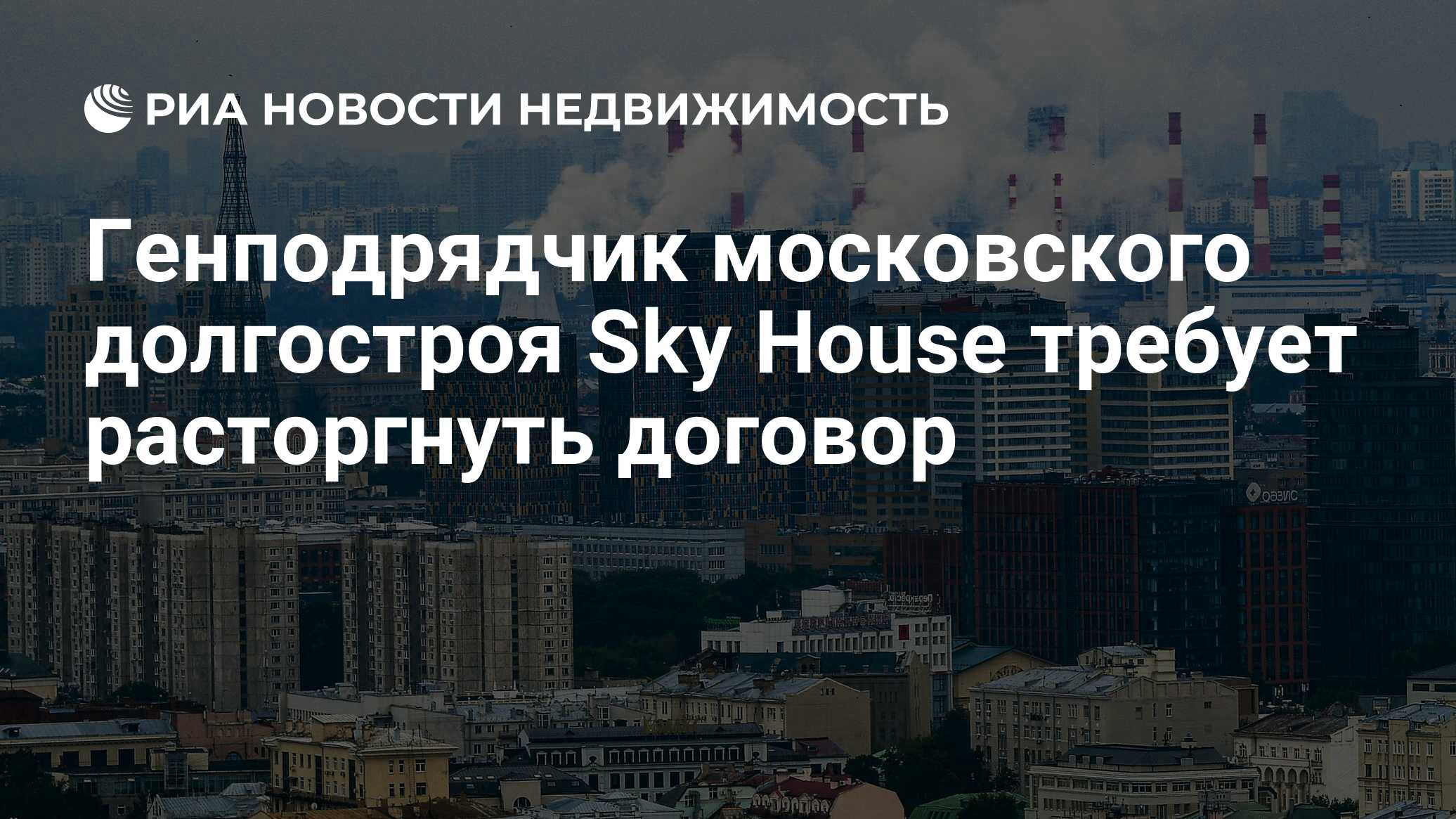 РИА НОВОСТИ НЕДВИЖИМОСТЬ

Генподрядчик московского долгостроя Sky House требует расторгнуть договор

ОАЗИС